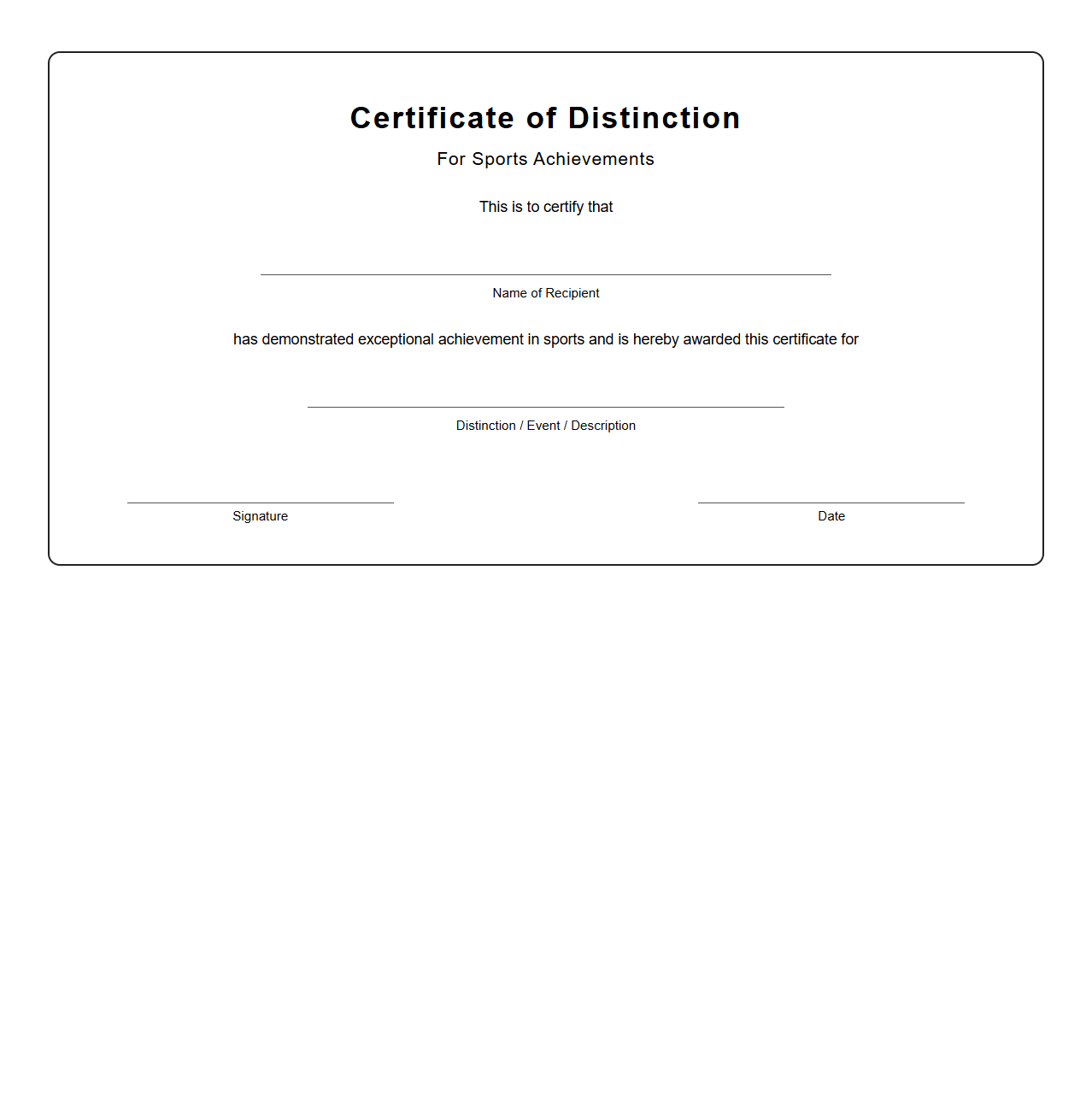 Certificate of Distinction

For Sports Achievements

This is to certify that

Name of Recipient

has demonstrated exceptional achievement in sports and is hereby awarded this certificate for

Distinction / Event / Description

Signature

Date